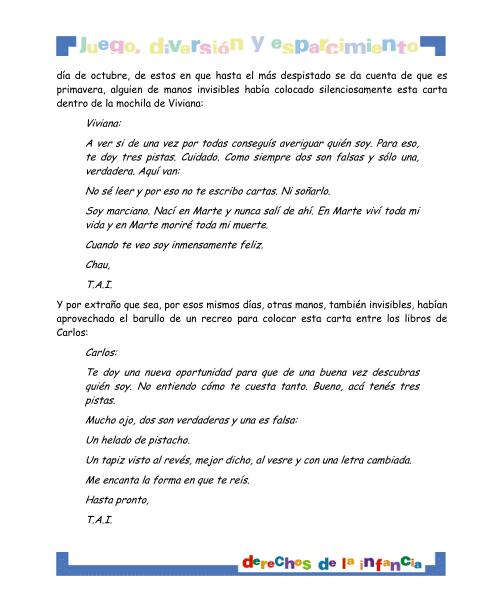 Juego, diversión y esparcimiento

día de octubre, de estos en que hasta el más despistado se da cuenta de que es primavera, alguien de manos invisibles había colocado silenciosamente esta carta dentro de la mochila de Viviana:

Viviana:

A ver si de una vez por todas conseguís averiguar quién soy. Para eso, te doy tres pistas. Cuidado. Como siempre dos son falsas y sólo una, verdadera. Aquí van:

No sé leer y por eso no te escribo cartas. Ni soñarlo.

Soy marciano. Nací en Marte y nunca salí de ahí. En Marte viví toda mi vida y en Marte moriré toda mi muerte.

Cuando te veo soy inmensamente feliz.

Chau,

T.A.I.

Y por extraño que sea, por esos mismos días, otras manos, también invisibles, habían aprovechado el barullo de un recreo para colocar esta carta entre los libros de Carlos:

Carlos:

Te doy una nueva oportunidad para que de una buena vez descubras quién soy. No entiendo cómo te cuesta tanto. Bueno, acá tenés tres pistas.

Mucho ojo, dos son verdaderas y una es falsa:

Un helado de pistacho.

Un tapiz visto al revés, mejor dicho, al vesre y con una letra cambiada.

Me encanta la forma en que te reís.

Hasta pronto,

T.A.I.

derechos de la infancia